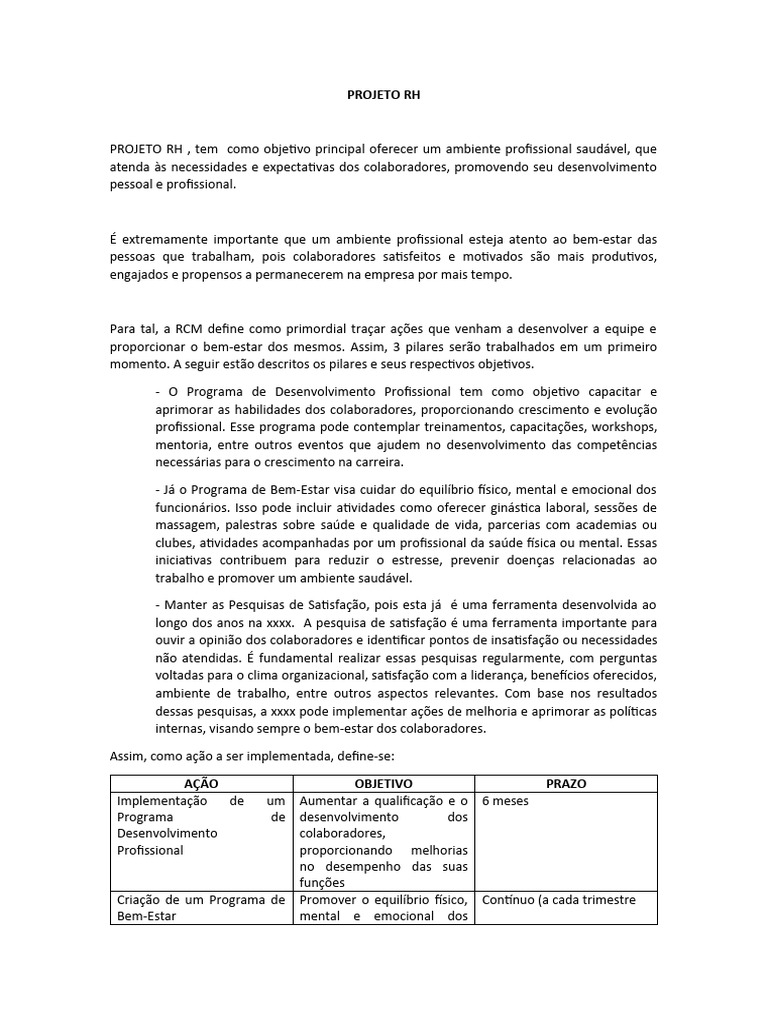 PROJETO RH

PROJETO RH , tem como objetivo principal oferecer um ambiente profissional saudável, que atenda às necessidades e expectativas dos colaboradores, promovendo seu desenvolvimento pessoal e profissional.

É extremamente importante que um ambiente profissional esteja atento ao bem-estar das pessoas que trabalham, pois colaboradores satisfeitos e motivados são mais produtivos, engajados e propensos a permanecerem na empresa por mais tempo.

Para tal, a RCM define como primordial traçar ações que venham a desenvolver a equipe e proporcionar o bem-estar dos mesmos. Assim, 3 pilares serão trabalhados em um primeiro momento. A seguir estão descritos os pilares e seus respectivos objetivos.

- O Programa de Desenvolvimento Profissional tem como objetivo capacitar e aprimorar as habilidades dos colaboradores, proporcionando crescimento e evolução profissional. Esse programa pode contemplar treinamentos, capacitações, workshops, mentoria, entre outros eventos que ajudem no desenvolvimento das competências necessárias para o crescimento na carreira.

- Já o Programa de Bem-Estar visa cuidar do equilíbrio físico, mental e emocional dos funcionários. Isso pode incluir atividades como oferecer ginástica laboral, sessões de massagem, palestras sobre saúde e qualidade de vida, parcerias com academias ou clubes, atividades acompanhadas por um profissional da saúde física ou mental. Essas iniciativas contribuem para reduzir o estresse, prevenir doenças relacionadas ao trabalho e promover um ambiente saudável.

- Manter as Pesquisas de Satisfação, pois esta já é uma ferramenta desenvolvida ao longo dos anos na xxxx. A pesquisa de satisfação é uma ferramenta importante para ouvir a opinião dos colaboradores e identificar pontos de insatisfação ou necessidades não atendidas. É fundamental realizar essas pesquisas regularmente, com perguntas voltadas para o clima organizacional, satisfação com a liderança, benefícios oferecidos, ambiente de trabalho, entre outros aspectos relevantes. Com base nos resultados dessas pesquisas, a xxxx pode implementar ações de melhoria e aprimorar as políticas internas, visando sempre o bem-estar dos colaboradores.

Assim, como ação a ser implementada, define-se:

| AÇÃO | OBJETIVO | PRAZO |
|---|---|---|
| Implementação de um Programa de Desenvolvimento Profissional | Aumentar a qualificação e o desenvolvimento dos colaboradores, proporcionando melhorias no desempenho das suas funções | 6 meses |
| Criação de um Programa de Bem-Estar | Promover o equilíbrio físico, mental e emocional dos | Contínuo (a cada trimestre |